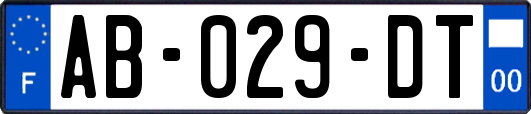 F
AB-029-DT
00